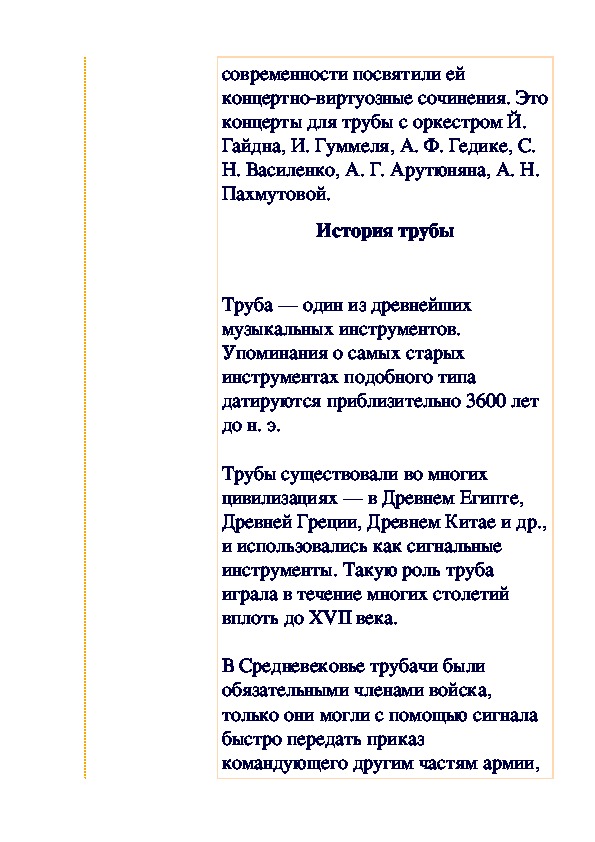 современности посвятили ей концертно-виртуозные сочинения. Это концерты для трубы с оркестром Й. Гайдна, И. Гуммеля, А. Ф. Гедике, С. Н. Василенко, А. Г. Арутюняна, А. Н. Пахмутовой.

История трубы

Труба — один из древнейших музыкальных инструментов. Упоминания о самых старых инструментах подобного типа датируются приблизительно 3600 лет до н. э.

Трубы существовали во многих цивилизациях — в Древнем Египте, Древней Греции, Древнем Китае и др., и использовались как сигнальные инструменты. Такую роль труба играла в течение многих столетий вплоть до XVII века.

В Средневековье трубачи были обязательными членами войска, только они могли с помощью сигнала быстро передать приказ командующего другим частям армии,